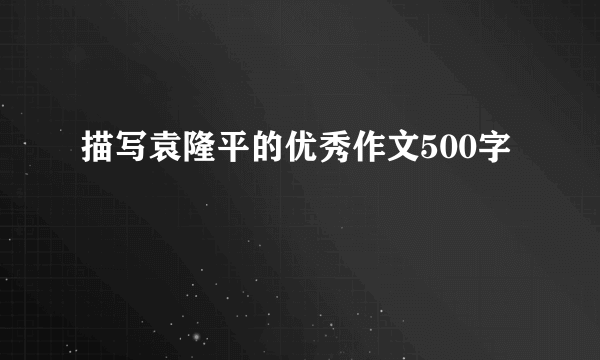 描写袁隆平的优秀作文500字